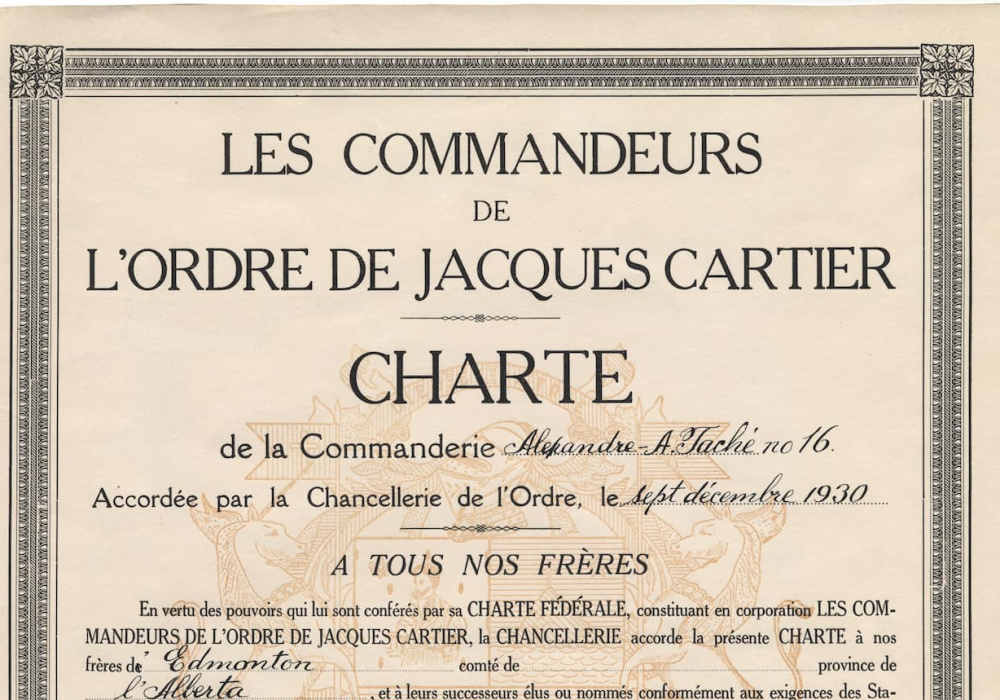 LES COMMANDEURS
DE
L'ORDRE DE JACQUES CARTIER

CHARTE

de la Commanderie Alexandre-A. Taché no 16.

Accordée par la Chancellerie de l'Ordre, le sept décembre 1930

A TOUS NOS FRÈRES

En vertu des pouvoirs qui lui sont conférés par sa CHARTE FÉDÉRALE, constituant en corporation LES COMMANDEURS DE L'ORDRE DE JACQUES CARTIER, la CHANCELLERIE accorde la présente CHARTE à nos frères de Edmonton comté de province de l'Alberta , et à leurs successeurs élus ou nommés conformément aux exigences des Sta-